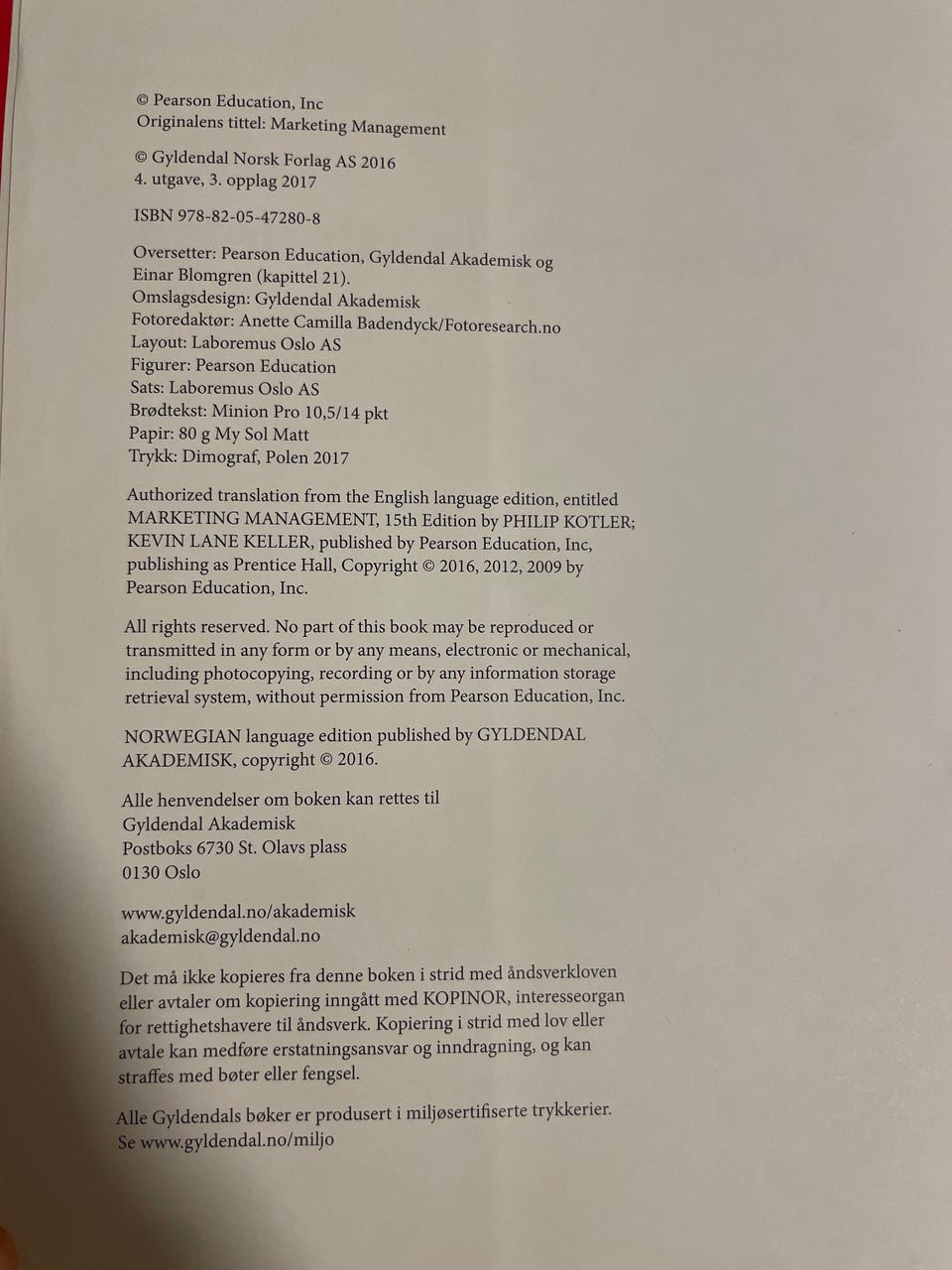 © Pearson Education, Inc
Originalens tittel: Marketing Management

© Gyldendal Norsk Forlag AS 2016
4. utgave, 3. opplag 2017

ISBN 978-82-05-47280-8

Oversetter: Pearson Education, Gyldendal Akademisk og Einar Blomgren (kapittel 21).
Omslagsdesign: Gyldendal Akademisk
Fotoredaktør: Anette Camilla Badendyck/Fotoresearch.no
Layout: Laboremus Oslo AS
Figurer: Pearson Education
Sats: Laboremus Oslo AS
Brødtekst: Minion Pro 10,5/14 pkt
Papir: 80 g My Sol Matt
Trykk: Dimograf, Polen 2017

Authorized translation from the English language edition, entitled MARKETING MANAGEMENT, 15th Edition by PHILIP KOTLER; KEVIN LANE KELLER, published by Pearson Education, Inc, publishing as Prentice Hall, Copyright © 2016, 2012, 2009 by Pearson Education, Inc.

All rights reserved. No part of this book may be reproduced or transmitted in any form or by any means, electronic or mechanical, including photocopying, recording or by any information storage retrieval system, without permission from Pearson Education, Inc.

NORWEGIAN language edition published by GYLDENDAL AKADEMISK, copyright © 2016.

Alle henvendelser om boken kan rettes til
Gyldendal Akademisk
Postboks 6730 St. Olavs plass
0130 Oslo

www.gyldendal.no/akademisk
akademisk@gyldendal.no

Det må ikke kopieres fra denne boken i strid med åndsverkloven eller avtaler om kopiering inngått med KOPINOR, interesseorgan for rettighetshavere til åndsverk. Kopiering i strid med lov eller avtale kan medføre erstatningsansvar og inndragning, og kan straffes med bøter eller fengsel.

Alle Gyldendals bøker er produsert i miljøsertifiserte trykkerier. Se www.gyldendal.no/miljo